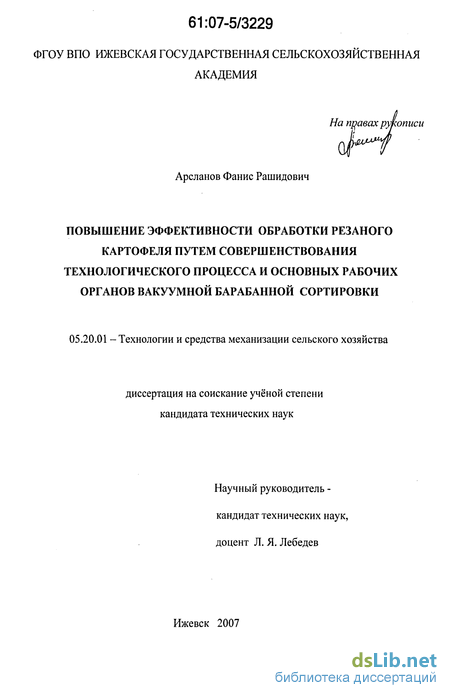 61:07-5/3229

ФГОУ ВПО ИЖЕВСКАЯ ГОСУДАРСТВЕННАЯ СЕЛЬСКОХОЗЯЙСТВЕННАЯ АКАДЕМИЯ

На правах рукописи

Арсланов Фанис Рашидович

ПОВЫШЕНИЕ ЭФФЕКТИВНОСТИ ОБРАБОТКИ РЕЗАНОГО КАРТОФЕЛЯ ПУТЕМ СОВЕРШЕНСТВОВАНИЯ ТЕХНОЛОГИЧЕСКОГО ПРОЦЕССА И ОСНОВНЫХ РАБОЧИХ ОРГАНОВ ВАКУУМНОЙ БАРАБАННОЙ СОРТИРОВКИ

05.20.01 – Технологии и средства механизации сельского хозяйства

диссертация на соискание учёной степени
кандидата технических наук

Научный руководитель -
кандидат технических наук,
доцент Л. Я. Лебедев

Ижевск 2007

dsLib.net
библиотека диссертаций